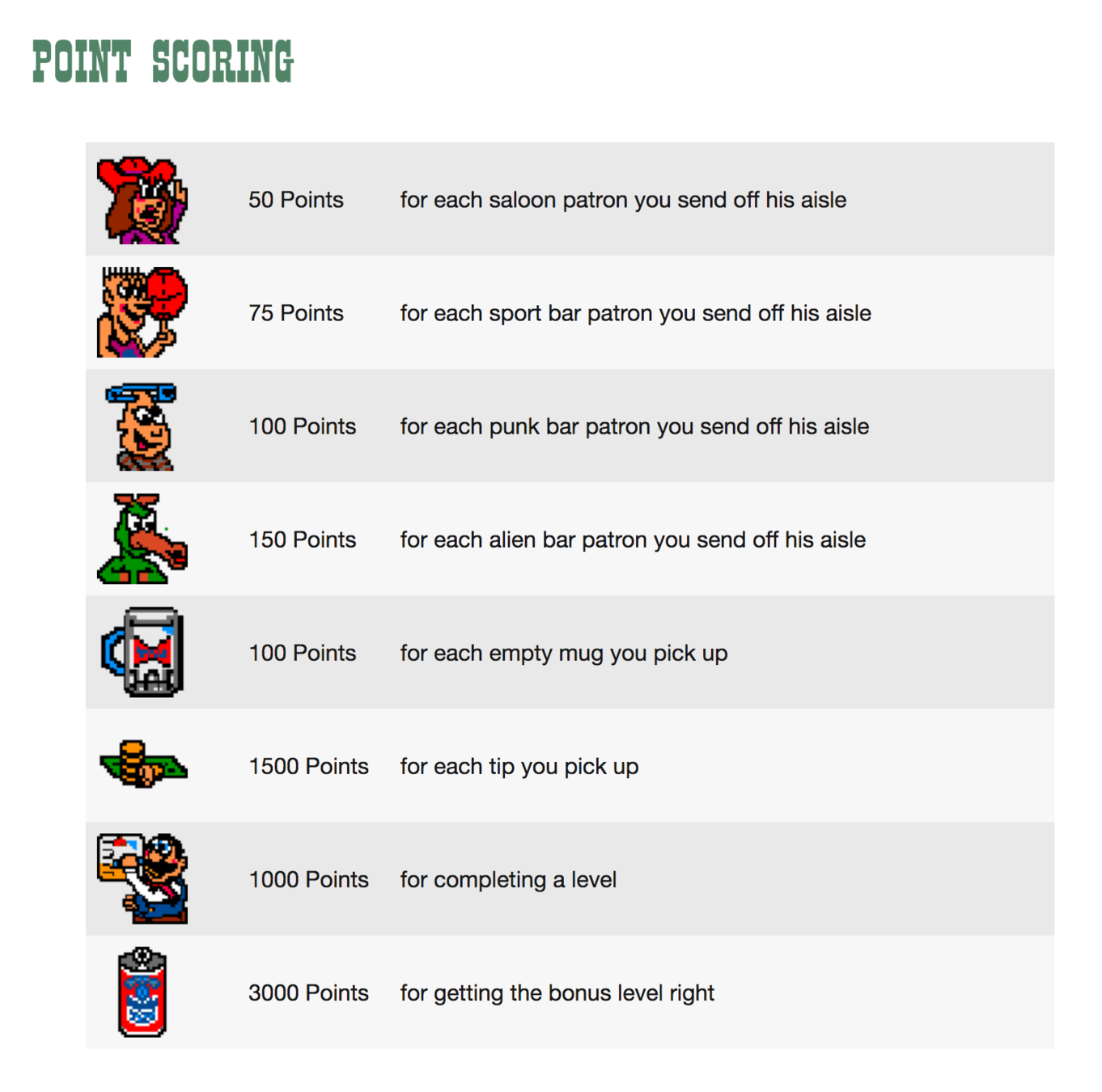 POINT SCORING

| | | |
|---|---|---|
| | 50 Points | for each saloon patron you send off his aisle |
| | 75 Points | for each sport bar patron you send off his aisle |
| | 100 Points | for each punk bar patron you send off his aisle |
| | 150 Points | for each alien bar patron you send off his aisle |
| | 100 Points | for each empty mug you pick up |
| | 1500 Points | for each tip you pick up |
| | 1000 Points | for completing a level |
| | 3000 Points | for getting the bonus level right |